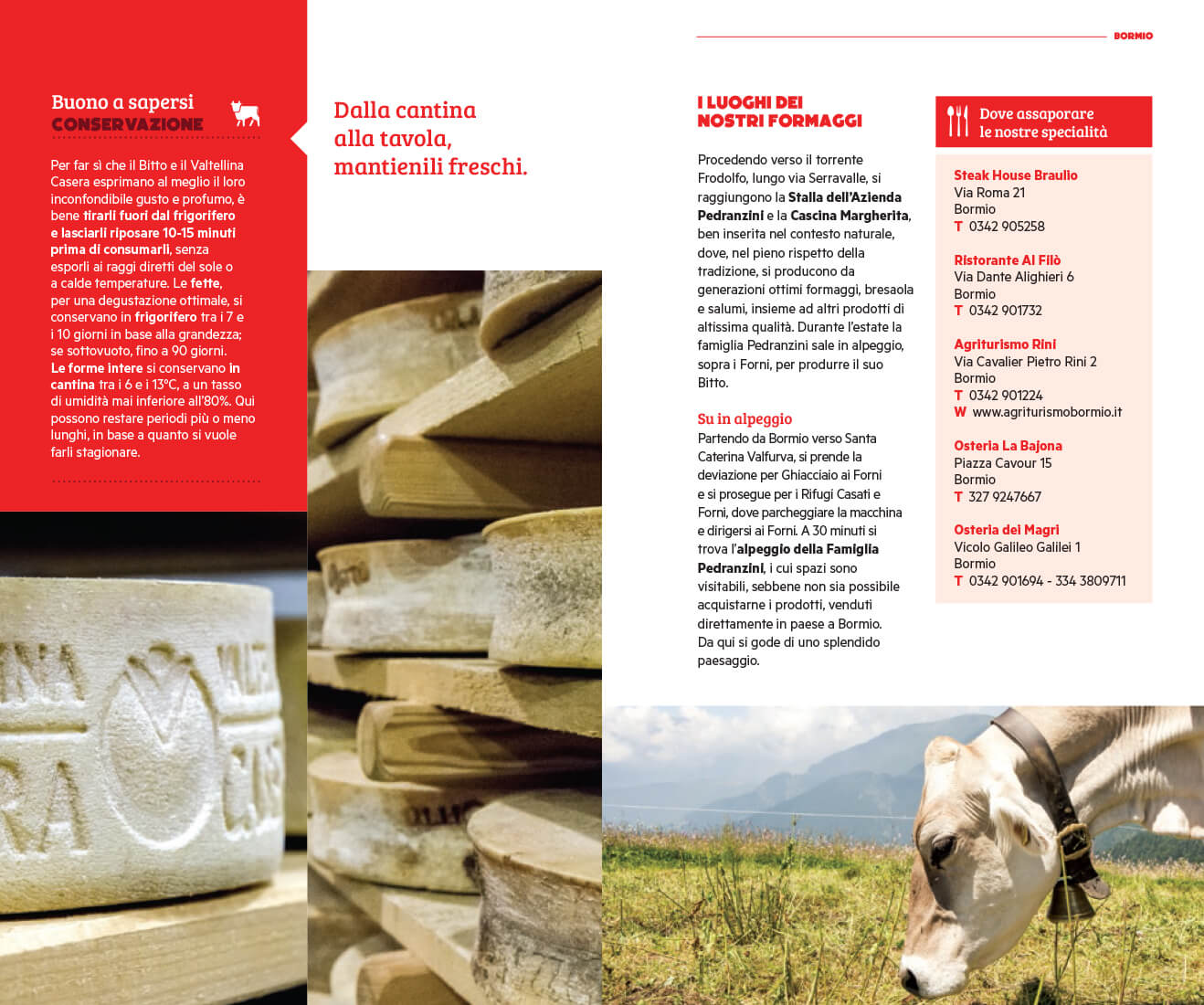 BORMIO

Buono a sapersi
CONSERVAZIONE

Per far sì che il Bitto e il Valtellina Casera esprimano al meglio il loro inconfondibile gusto e profumo, è bene tirarli fuori dal frigorifero e lasciarli riposare 10-15 minuti prima di consumarli, senza esporli ai raggi diretti del sole o a calde temperature. Le fette, per una degustazione ottimale, si conservano in frigorifero tra i 7 e i 10 giorni in base alla grandezza; se sottovuoto, fino a 90 giorni. Le forme intere si conservano in cantina tra i 6 e i 13°C, a un tasso di umidità mai inferiore all'80%. Qui possono restare periodi più o meno lunghi, in base a quanto si vuole farli stagionare.

Dalla cantina alla tavola, mantienili freschi.

I LUOGHI DEI NOSTRI FORMAGGI

Procedendo verso il torrente Frodolfo, lungo via Serravalle, si raggiungono la Stalla dell'Azienda Pedranzini e la Cascina Margherita, ben inserita nel contesto naturale, dove, nel pieno rispetto della tradizione, si producono da generazioni ottimi formaggi, bresaola e salumi, insieme ad altri prodotti di altissima qualità. Durante l'estate la famiglia Pedranzini sale in alpeggio, sopra i Forni, per produrre il suo Bitto.

Su in alpeggio
Partendo da Bormio verso Santa Caterina Valfurva, si prende la deviazione per Ghiacciaio ai Forni e si prosegue per i Rifugi Casati e Forni, dove parcheggiare la macchina e dirigersi ai Forni. A 30 minuti si trova l'alpeggio della Famiglia Pedranzini, i cui spazi sono visitabili, sebbene non sia possibile acquistarne i prodotti, venduti direttamente in paese a Bormio. Da qui si gode di uno splendido paesaggio.

Dove assaporare le nostre specialità

Steak House Braulio
Via Roma 21
Bormio
T 0342 905258

Ristorante Al Filò
Via Dante Alighieri 6
Bormio
T 0342 901732

Agriturismo Rini
Via Cavalier Pietro Rini 2
Bormio
T 0342 901224
W www.agriturismobormio.it

Osteria La Bajona
Piazza Cavour 15
Bormio
T 327 9247667

Osteria dei Magri
Vicolo Galileo Galilei 1
Bormio
T 0342 901694 - 334 3809711